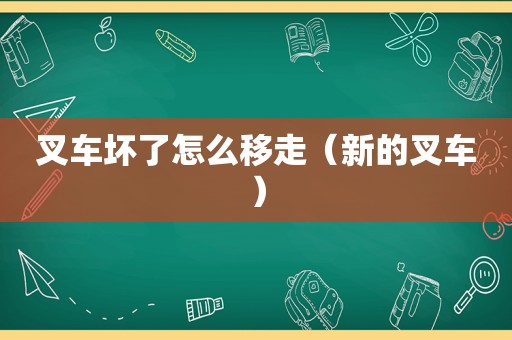 叉车坏了怎么移走（新的叉车）